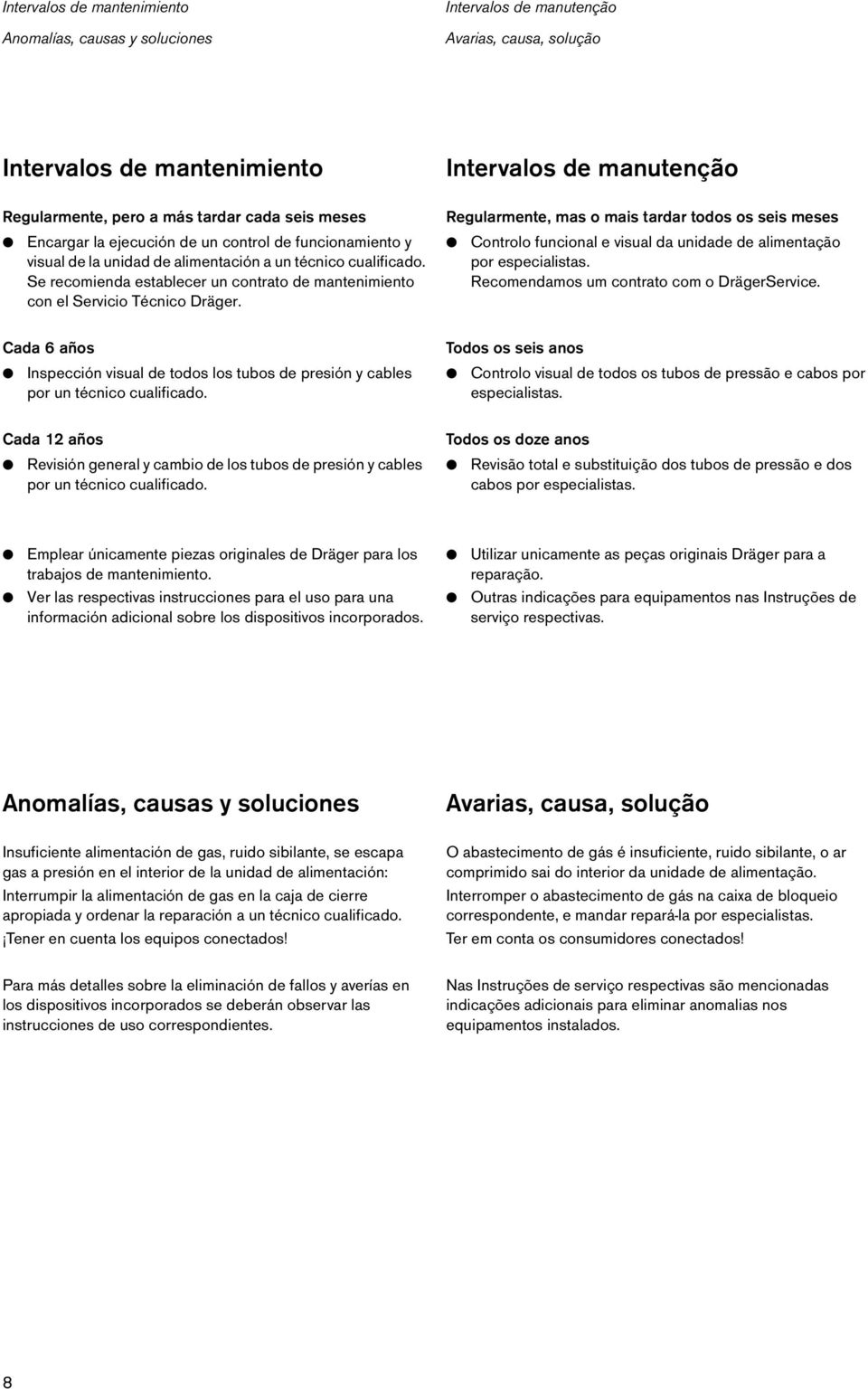 Intervalos de mantenimiento
Anomalías, causas y soluciones

Intervalos de mantenimiento

Regularmente, pero a más tardar cada seis meses
● Encargar la ejecución de un control de funcionamiento y visual de la unidad de alimentación a un técnico cualificado. Se recomienda establecer un contrato de mantenimiento con el Servicio Técnico Dräger.

Cada 6 años
● Inspección visual de todos los tubos de presión y cables por un técnico cualificado.

Cada 12 años
● Revisión general y cambio de los tubos de presión y cables por un técnico cualificado.

● Emplear únicamente piezas originales de Dräger para los trabajos de mantenimiento.
● Ver las respectivas instrucciones para el uso para una información adicional sobre los dispositivos incorporados.

Anomalías, causas y soluciones

Insuficiente alimentación de gas, ruido sibilante, se escapa gas a presión en el interior de la unidad de alimentación:
Interrumpir la alimentación de gas en la caja de cierre apropiada y ordenar la reparación a un técnico cualificado.
¡Tener en cuenta los equipos conectados!

Para más detalles sobre la eliminación de fallos y averías en los dispositivos incorporados se deberán observar las instrucciones de uso correspondientes.

Intervalos de manutenção
Avarias, causa, solução

Intervalos de manutenção

Regularmente, mas o mais tardar todos os seis meses
● Controlo funcional e visual da unidade de alimentação por especialistas.
Recomendamos um contrato com o DrägerService.

Todos os seis anos
● Controlo visual de todos os tubos de pressão e cabos por especialistas.

Todos os doze anos
● Revisão total e substituição dos tubos de pressão e dos cabos por especialistas.

● Utilizar unicamente as peças originais Dräger para a reparação.
● Outras indicações para equipamentos nas Instruções de serviço respectivas.

Avarias, causa, solução

O abastecimento de gás é insuficiente, ruido sibilante, o ar comprimido sai do interior da unidade de alimentação.
Interromper o abastecimento de gás na caixa de bloqueio correspondente, e mandar repará-la por especialistas.
Ter em conta os consumidores conectados!

Nas Instruções de serviço respectivas são mencionadas indicações adicionais para eliminar anomalias nos equipamentos instalados.

8